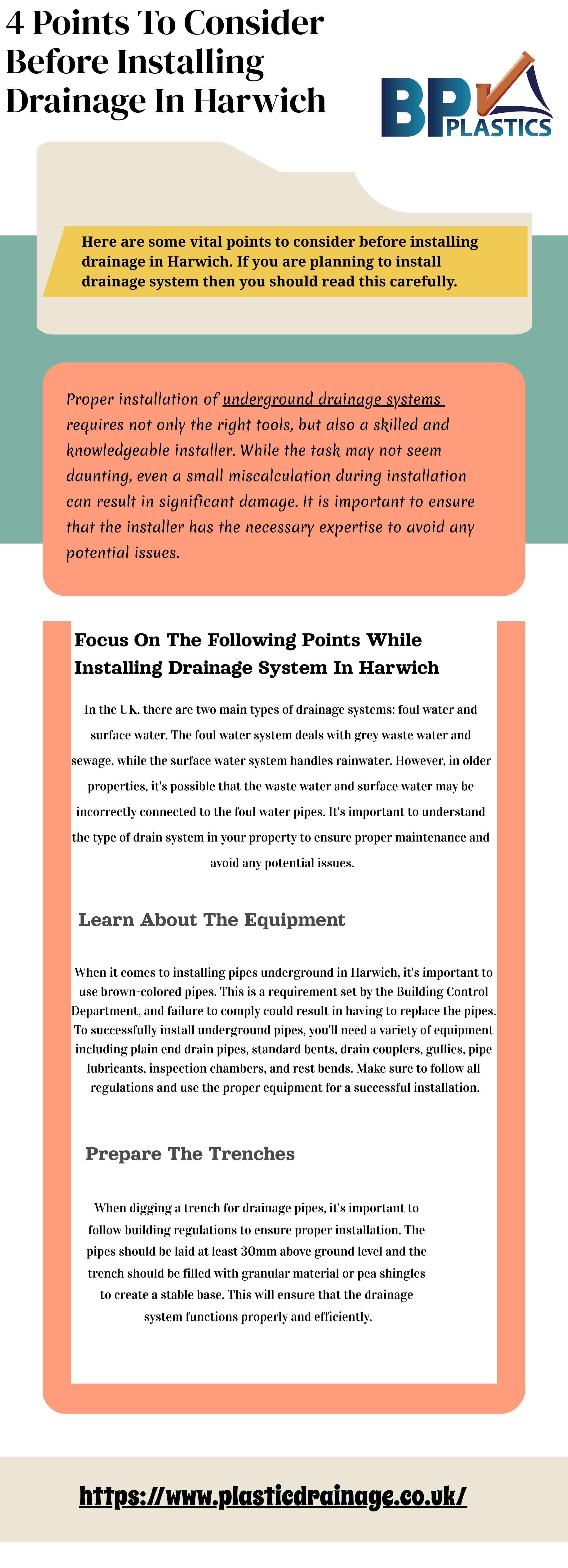 4 Points To Consider Before Installing Drainage In Harwich

BP PLASTICS

Here are some vital points to consider before installing drainage in Harwich. If you are planning to install drainage system then you should read this carefully.

Proper installation of underground drainage systems requires not only the right tools, but also a skilled and knowledgeable installer. While the task may not seem daunting, even a small miscalculation during installation can result in significant damage. It is important to ensure that the installer has the necessary expertise to avoid any potential issues.

Focus On The Following Points While Installing Drainage System In Harwich

In the UK, there are two main types of drainage systems: foul water and surface water. The foul water system deals with grey waste water and sewage, while the surface water system handles rainwater. However, in older properties, it's possible that the waste water and surface water may be incorrectly connected to the foul water pipes. It's important to understand the type of drain system in your property to ensure proper maintenance and avoid any potential issues.

Learn About The Equipment

When it comes to installing pipes underground in Harwich, it's important to use brown-colored pipes. This is a requirement set by the Building Control Department, and failure to comply could result in having to replace the pipes. To successfully install underground pipes, you'll need a variety of equipment including plain end drain pipes, standard bents, drain couplers, gullies, pipe lubricants, inspection chambers, and rest bends. Make sure to follow all regulations and use the proper equipment for a successful installation.

Prepare The Trenches

When digging a trench for drainage pipes, it's important to follow building regulations to ensure proper installation. The pipes should be laid at least 30mm above ground level and the trench should be filled with granular material or pea shingles to create a stable base. This will ensure that the drainage system functions properly and efficiently.

https://www.plasticdrainage.co.uk/